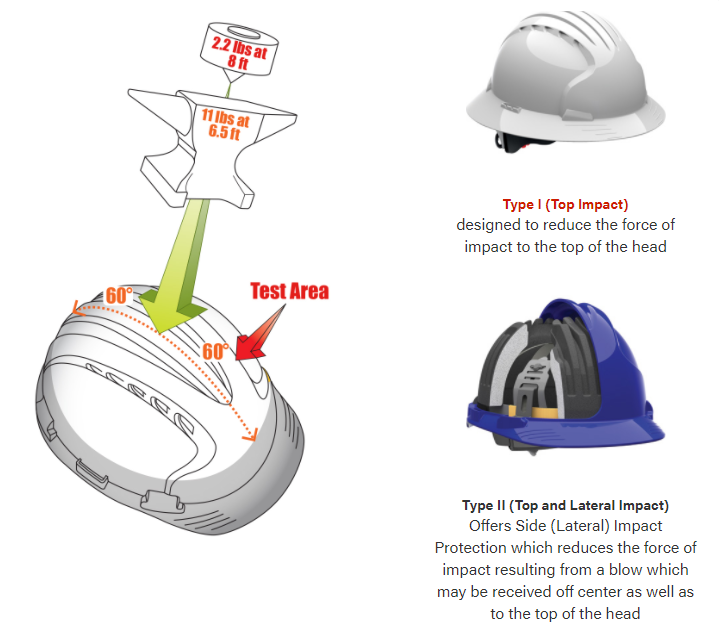 2.2 lbs at 8 ft

11 lbs at 6.5 ft

60°

Test Area

60°

Type I (Top Impact)
designed to reduce the force of impact to the top of the head

Type II (Top and Lateral Impact)
Offers Side (Lateral) Impact Protection which reduces the force of impact resulting from a blow which may be received off center as well as to the top of the head